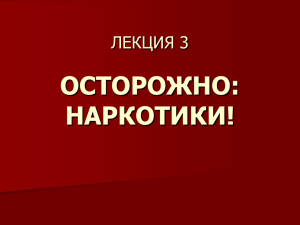 ЛЕКЦИЯ 3

ОСТОРОЖНО: НАРКОТИКИ!